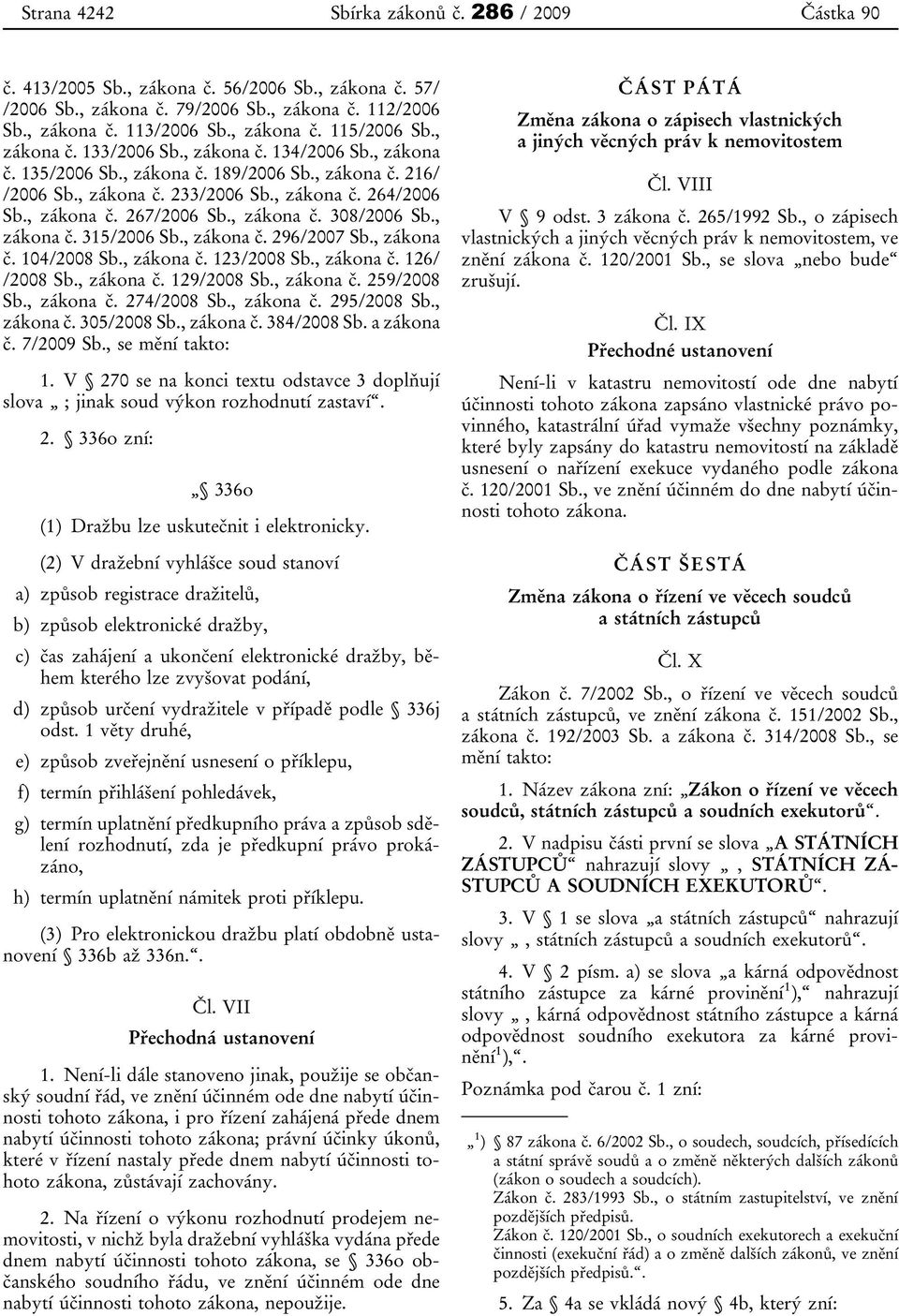 Strana 4242 Sbírka zákonů č. 286 / 2009 Částka 90

č. 413/2005 Sb., zákona č. 56/2006 Sb., zákona č. 57/ /2006 Sb., zákona č. 79/2006 Sb., zákona č. 112/2006 Sb., zákona č. 113/2006 Sb., zákona č. 115/2006 Sb., zákona č. 133/2006 Sb., zákona č. 134/2006 Sb., zákona č. 135/2006 Sb., zákona č. 189/2006 Sb., zákona č. 216/ /2006 Sb., zákona č. 233/2006 Sb., zákona č. 264/2006 Sb., zákona č. 267/2006 Sb., zákona č. 308/2006 Sb., zákona č. 315/2006 Sb., zákona č. 296/2007 Sb., zákona č. 104/2008 Sb., zákona č. 123/2008 Sb., zákona č. 126/ /2008 Sb., zákona č. 129/2008 Sb., zákona č. 259/2008 Sb., zákona č. 274/2008 Sb., zákona č. 295/2008 Sb., zákona č. 305/2008 Sb., zákona č. 384/2008 Sb. a zákona č. 7/2009 Sb., se mění takto:

1. V § 270 se na konci textu odstavce 3 doplňují slova „ ; jinak soud výkon rozhodnutí zastaví“.

2. § 336o zní:

„§ 336o

(1) Dražbu lze uskutečnit i elektronicky.

(2) V dražební vyhlášce soud stanoví

a) způsob registrace dražitelů,

b) způsob elektronické dražby,

c) čas zahájení a ukončení elektronické dražby, během kterého lze zvyšovat podání,

d) způsob určení vydražitele v případě podle § 336j odst. 1 věty druhé,

e) způsob zveřejnění usnesení o příklepu,

f) termín přihlášení pohledávek,

g) termín uplatnění předkupního práva a způsob sdělení rozhodnutí, zda je předkupní právo prokázáno,

h) termín uplatnění námitek proti příklepu.

(3) Pro elektronickou dražbu platí obdobně ustanovení § 336b až 336n.“.

Čl. VII
Přechodná ustanovení

1. Není-li dále stanoveno jinak, použije se občanský soudní řád, ve znění účinném ode dne nabytí účinnosti tohoto zákona, i pro řízení zahájená přede dnem nabytí účinnosti tohoto zákona; právní účinky úkonů, které v řízení nastaly přede dnem nabytí účinnosti tohoto zákona, zůstávají zachovány.

2. Na řízení o výkonu rozhodnutí prodejem nemovitosti, v nichž byla dražební vyhláška vydána přede dnem nabytí účinnosti tohoto zákona, se § 336o občanského soudního řádu, ve znění účinném ode dne nabytí účinnosti tohoto zákona, nepoužije.

ČÁST PÁTÁ
Změna zákona o zápisech vlastnických a jiných věcných práv k nemovitostem

Čl. VIII

V § 9 odst. 3 zákona č. 265/1992 Sb., o zápisech vlastnických a jiných věcných práv k nemovitostem, ve znění zákona č. 120/2001 Sb., se slova „nebo bude“ zrušují.

Čl. IX
Přechodné ustanovení

Není-li v katastru nemovitostí ode dne nabytí účinnosti tohoto zákona zapsáno vlastnické právo povinného, katastrální úřad vymaže všechny poznámky, které byly zapsány do katastru nemovitostí na základě usnesení o nařízení exekuce vydaného podle zákona č. 120/2001 Sb., ve znění účinném do dne nabytí účinnosti tohoto zákona.

ČÁST ŠESTÁ
Změna zákona o řízení ve věcech soudců a státních zástupců

Čl. X

Zákon č. 7/2002 Sb., o řízení ve věcech soudců a státních zástupců, ve znění zákona č. 151/2002 Sb., zákona č. 192/2003 Sb. a zákona č. 314/2008 Sb., se mění takto:

1. Název zákona zní: „Zákon o řízení ve věcech soudců, státních zástupců a soudních exekutorů“.

2. V nadpisu části první se slova „A STÁTNÍCH ZÁSTUPCŮ“ nahrazují slovy „ , STÁTNÍCH ZÁSTUPCŮ A SOUDNÍCH EXEKUTORŮ“.

3. V § 1 se slova „a státních zástupců“ nahrazují slovy „ , státních zástupců a soudních exekutorů“.

4. V § 2 písm. a) se slova „a kárná odpovědnost státního zástupce za kárné provinění$^{1}$),“ nahrazují slovy „ , kárná odpovědnost státního zástupce a kárná odpovědnost soudního exekutora za kárné provinění$^{1}$),“.

Poznámka pod čarou č. 1 zní:

„$^{1}$) § 87 zákona č. 6/2002 Sb., o soudech, soudcích, přísedících a státní správě soudů a o změně některých dalších zákonů (zákon o soudech a soudcích).
Zákon č. 283/1993 Sb., o státním zastupitelství, ve znění pozdějších předpisů.
Zákon č. 120/2001 Sb., o soudních exekutorech a exekuční činnosti (exekuční řád) a o změně dalších zákonů, ve znění pozdějších předpisů.“.

5. Za § 4a se vkládá nový § 4b, který zní: